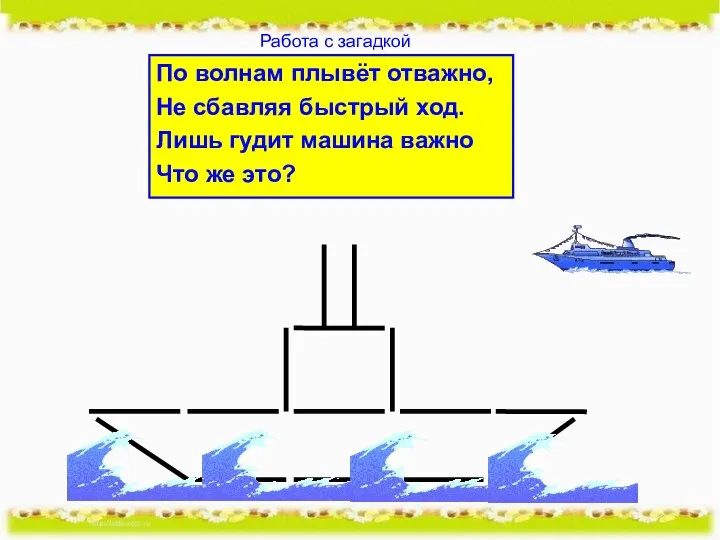 Работа с загадкой

По волнам плывёт отважно,
Не сбавляя быстрый ход.
Лишь гудит машина важно
Что же это?